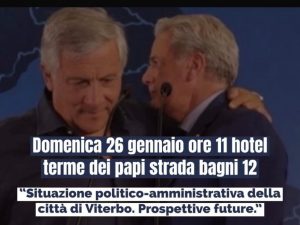 Domenica 26 gennaio ore 11 hotel terme dei papi strada bagni 12

"Situazione politico-amministrativa della città di Viterbo. Prospettive future."